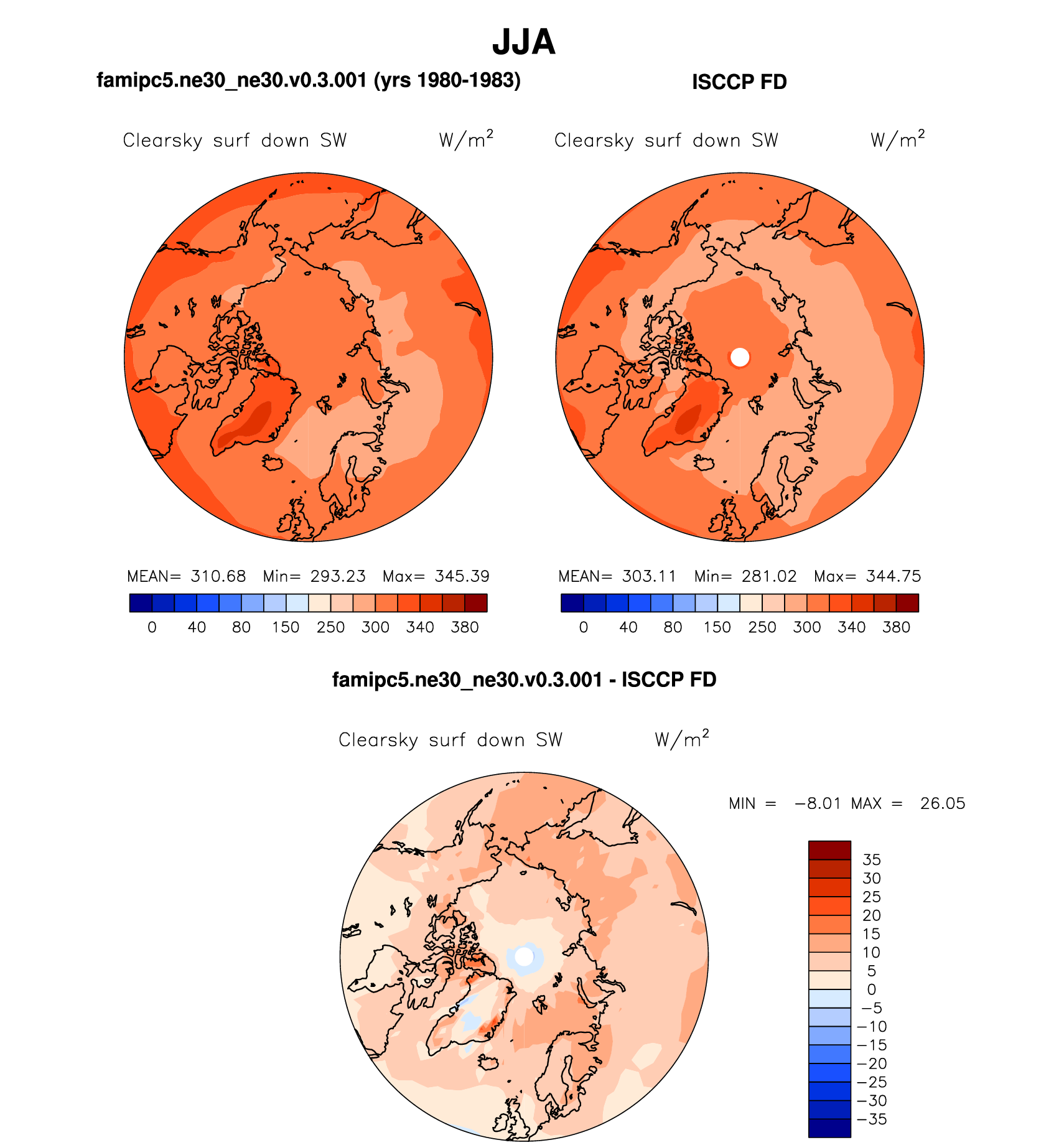 JJA

famipc5.ne30_ne30.v0.3.001 (yrs 1980-1983)

Clearsky surf down SW W/m$^2$

MEAN= 310.68 Min= 293.23 Max= 345.39

0 40 80 150 250 300 340 380

ISCCP FD

Clearsky surf down SW W/m$^2$

MEAN= 303.11 Min= 281.02 Max= 344.75

0 40 80 150 250 300 340 380

famipc5.ne30_ne30.v0.3.001 - ISCCP FD

Clearsky surf down SW W/m$^2$

MIN = −8.01 MAX = 26.05

35
30
25
20
15
10
5
0
−5
−10
−15
−20
−25
−30
−35